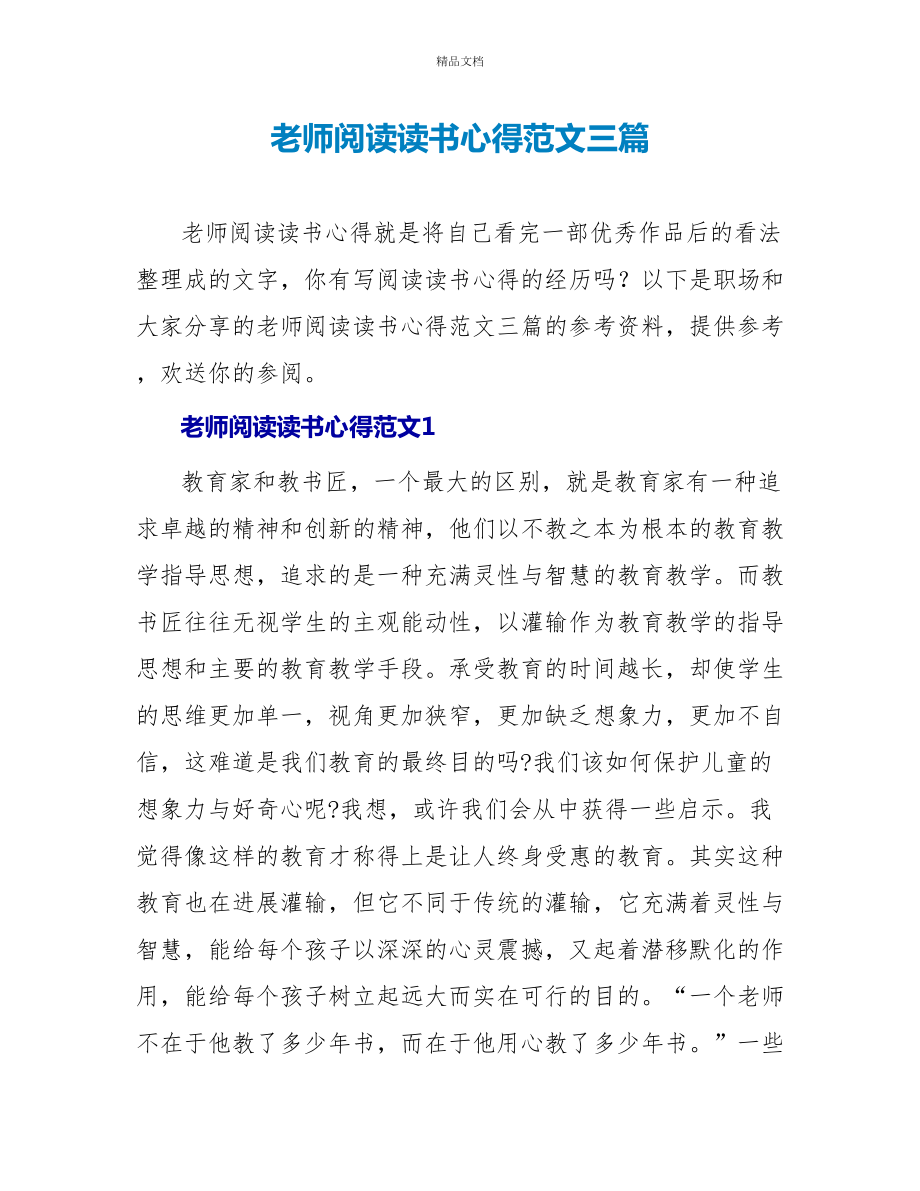 精品文档

老师阅读读书心得范文三篇

老师阅读读书心得就是将自己看完一部优秀作品后的看法整理成的文字，你有写阅读读书心得的经历吗？以下是职场和大家分享的老师阅读读书心得范文三篇的参考资料，提供参考，欢送你的参阅。

老师阅读读书心得范文1

教育家和教书匠，一个最大的区别，就是教育家有一种追求卓越的精神和创新的精神，他们以不教之本为根本的教育教学指导思想，追求的是一种充满灵性与智慧的教育教学。而教书匠往往无视学生的主观能动性，以灌输作为教育教学的指导思想和主要的教育教学手段。承受教育的时间越长，却使学生的思维更加单一，视角更加狭窄，更加缺乏想象力，更加不自信，这难道是我们教育的最终目的吗?我们该如何保护儿童的想象力与好奇心呢?我想，或许我们会从中获得一些启示。我觉得像这样的教育才称得上是让人终身受惠的教育。其实这种教育也在进展灌输，但它不同于传统的灌输，它充满着灵性与智慧，能给每个孩子以深深的心灵震撼，又起着潜移默化的作用，能给每个孩子树立起远大而实在可行的目的。“一个老师不在于他教了多少年书，而在于他用心教了多少年书。”一些